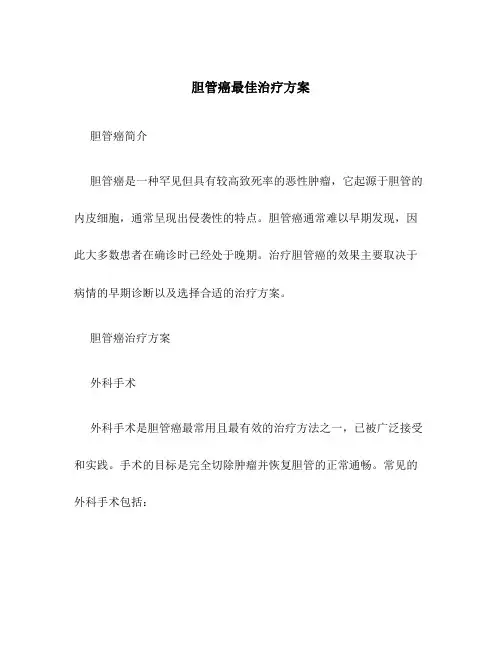 胆管癌最佳治疗方案

胆管癌简介

胆管癌是一种罕见但具有较高致死率的恶性肿瘤，它起源于胆管的内皮细胞，通常呈现出侵袭性的特点。胆管癌通常难以早期发现，因此大多数患者在确诊时已经处于晚期。治疗胆管癌的效果主要取决于病情的早期诊断以及选择合适的治疗方案。

胆管癌治疗方案

外科手术

外科手术是胆管癌最常用且最有效的治疗方法之一，已被广泛接受和实践。手术的目标是完全切除肿瘤并恢复胆管的正常通畅。常见的外科手术包括：